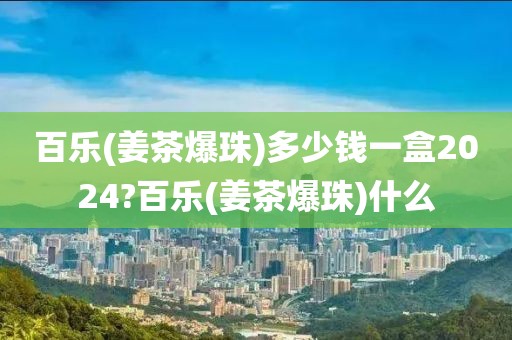 百乐(姜茶爆珠)多少钱一盒2024?百乐(姜茶爆珠)什么